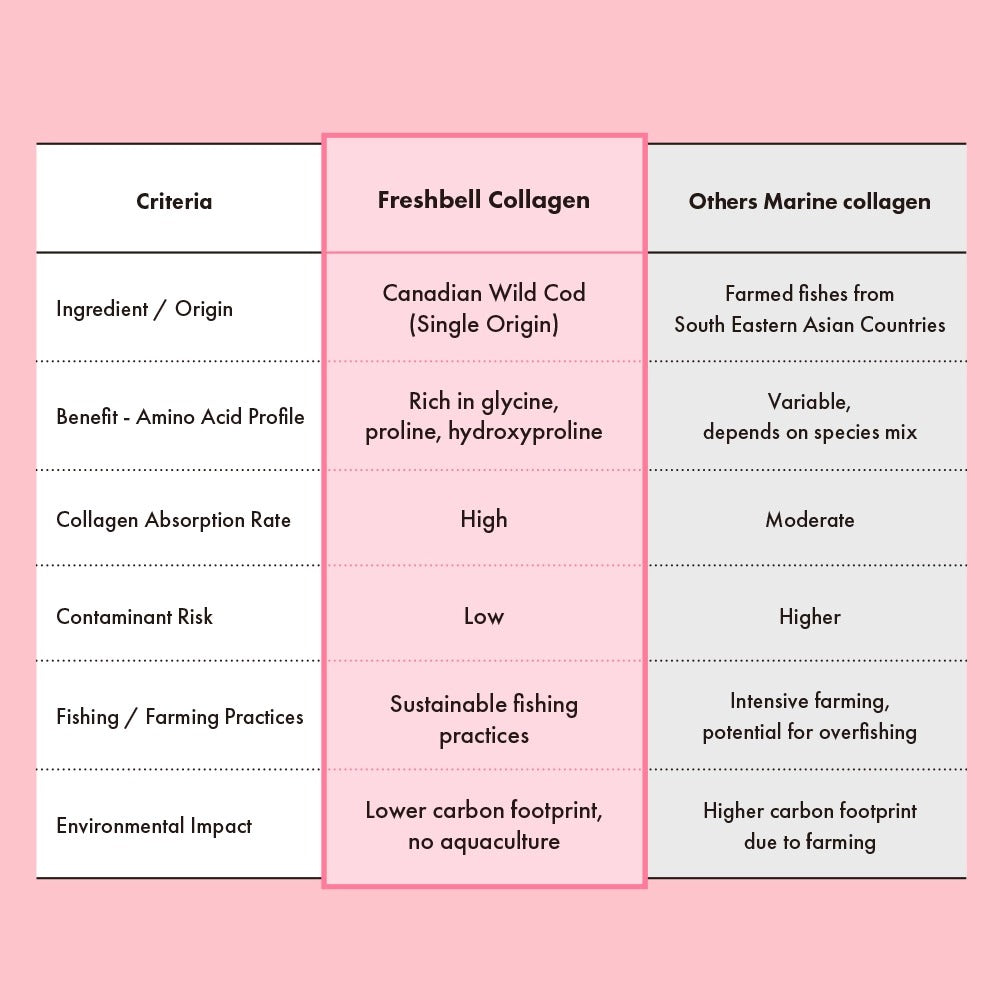 | Criteria | Freshbell Collagen | Others Marine collagen |
|---|---|---|
| Ingredient / Origin | Canadian Wild Cod (Single Origin) | Farmed fishes from South Eastern Asian Countries |
| Benefit - Amino Acid Profile | Rich in glycine, proline, hydroxyproline | Variable, depends on species mix |
| Collagen Absorption Rate | High | Moderate |
| Contaminant Risk | Low | Higher |
| Fishing / Farming Practices | Sustainable fishing practices | Intensive farming, potential for overfishing |
| Environmental Impact | Lower carbon footprint, no aquaculture | Higher carbon footprint due to farming |